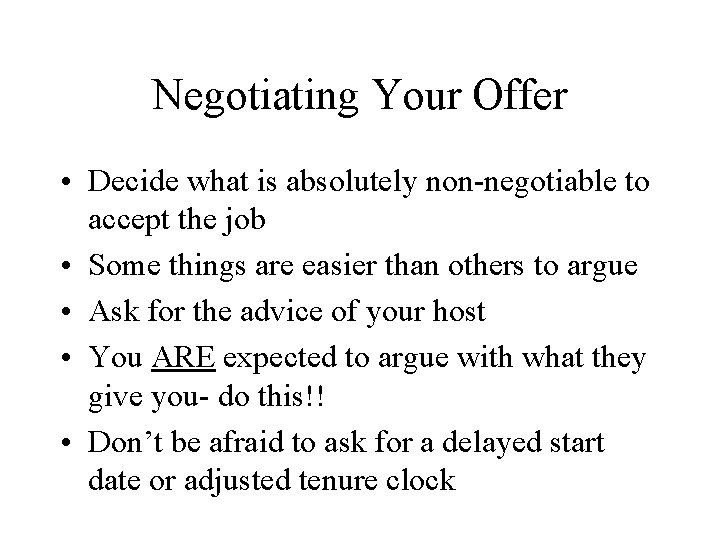 Negotiating Your Offer

• Decide what is absolutely non-negotiable to accept the job
• Some things are easier than others to argue
• Ask for the advice of your host
• You ARE expected to argue with what they give you- do this!!
• Don't be afraid to ask for a delayed start date or adjusted tenure clock